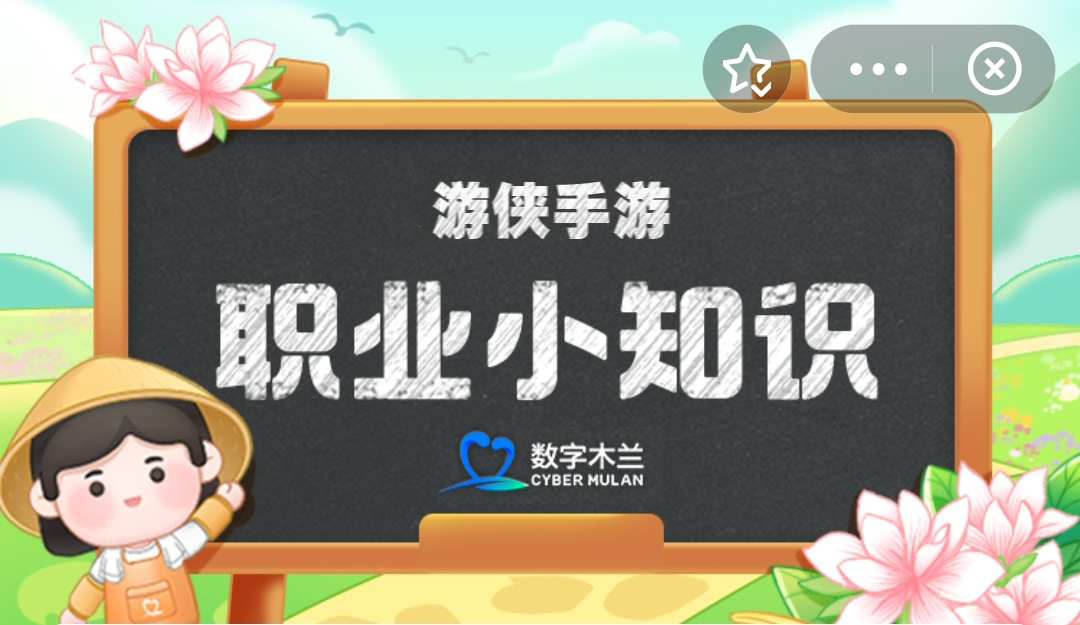 游侠手游

职业小知识

数字木兰
CYBER MULAN